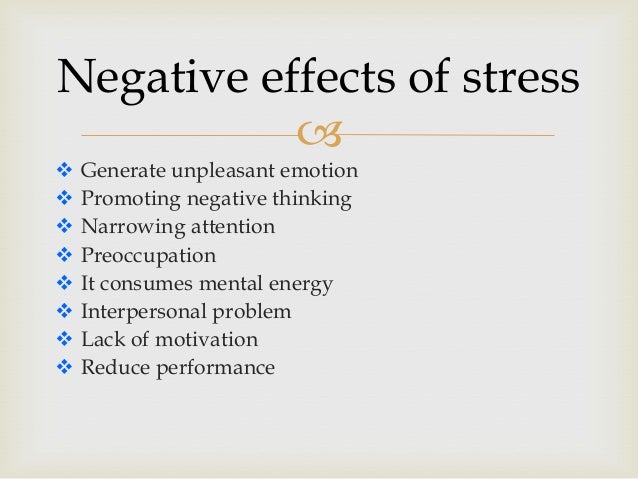 Negative effects of stress

❖ Generate unpleasant emotion
❖ Promoting negative thinking
❖ Narrowing attention
❖ Preoccupation
❖ It consumes mental energy
❖ Interpersonal problem
❖ Lack of motivation
❖ Reduce performance